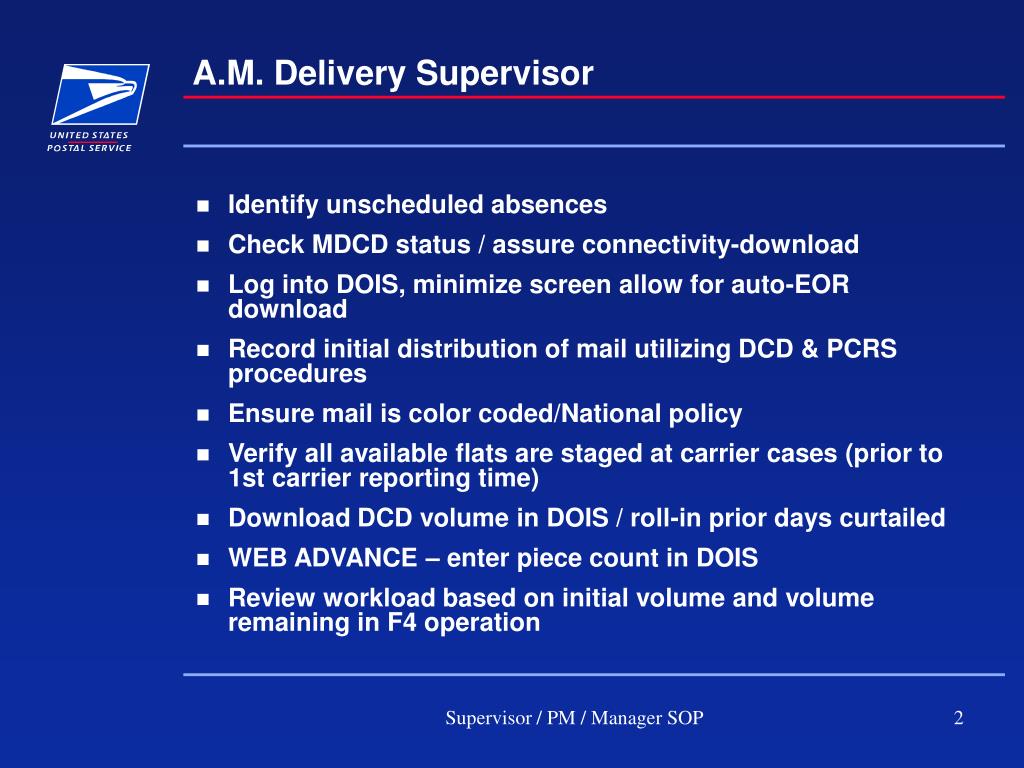 UNITED STATES POSTAL SERVICE

A.M. Delivery Supervisor

- Identify unscheduled absences
- Check MDCD status / assure connectivity-download
- Log into DOIS, minimize screen allow for auto-EOR download
- Record initial distribution of mail utilizing DCD & PCRS procedures
- Ensure mail is color coded/National policy
- Verify all available flats are staged at carrier cases (prior to 1st carrier reporting time)
- Download DCD volume in DOIS / roll-in prior days curtailed
- WEB ADVANCE – enter piece count in DOIS
- Review workload based on initial volume and volume remaining in F4 operation

Supervisor / PM / Manager SOP

2